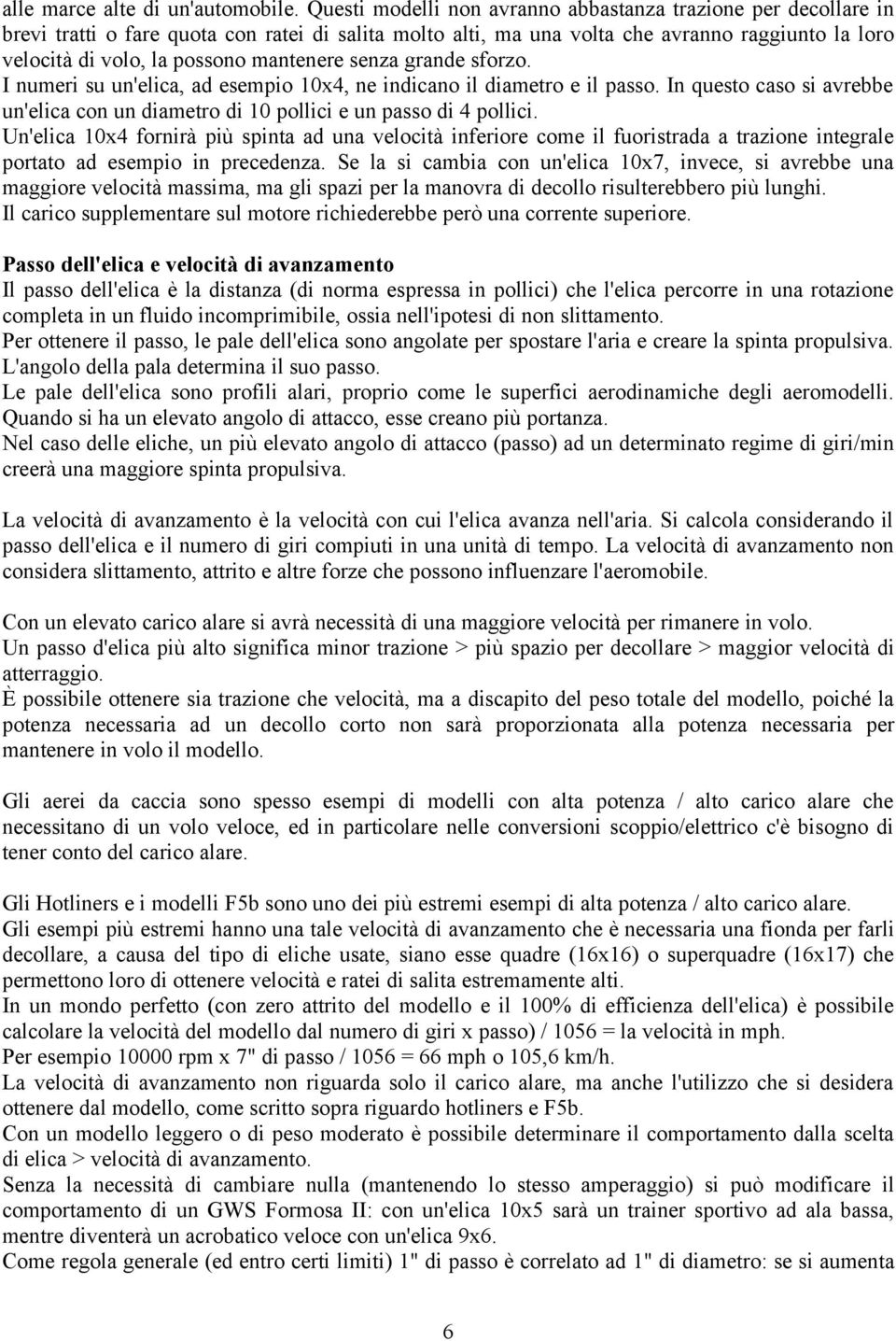 alle marce alte di un'automobile. Questi modelli non avranno abbastanza trazione per decollare in brevi tratti o fare quota con ratei di salita molto alti, ma una volta che avranno raggiunto la loro velocità di volo, la possono mantenere senza grande sforzo.
I numeri su un'elica, ad esempio 10x4, ne indicano il diametro e il passo. In questo caso si avrebbe un'elica con un diametro di 10 pollici e un passo di 4 pollici.
Un'elica 10x4 fornirà più spinta ad una velocità inferiore come il fuoristrada a trazione integrale portato ad esempio in precedenza. Se la si cambia con un'elica 10x7, invece, si avrebbe una maggiore velocità massima, ma gli spazi per la manovra di decollo risulterebbero più lunghi.
Il carico supplementare sul motore richiederebbe però una corrente superiore.

Passo dell'elica e velocità di avanzamento
Il passo dell'elica è la distanza (di norma espressa in pollici) che l'elica percorre in una rotazione completa in un fluido incomprimibile, ossia nell'ipotesi di non slittamento.
Per ottenere il passo, le pale dell'elica sono angolate per spostare l'aria e creare la spinta propulsiva.
L'angolo della pala determina il suo passo.
Le pale dell'elica sono profili alari, proprio come le superfici aerodinamiche degli aeromodelli.
Quando si ha un elevato angolo di attacco, esse creano più portanza.
Nel caso delle eliche, un più elevato angolo di attacco (passo) ad un determinato regime di giri/min creerà una maggiore spinta propulsiva.

La velocità di avanzamento è la velocità con cui l'elica avanza nell'aria. Si calcola considerando il passo dell'elica e il numero di giri compiuti in una unità di tempo. La velocità di avanzamento non considera slittamento, attrito e altre forze che possono influenzare l'aeromobile.

Con un elevato carico alare si avrà necessità di una maggiore velocità per rimanere in volo.
Un passo d'elica più alto significa minor trazione > più spazio per decollare > maggior velocità di atterraggio.
È possibile ottenere sia trazione che velocità, ma a discapito del peso totale del modello, poiché la potenza necessaria ad un decollo corto non sarà proporzionata alla potenza necessaria per mantenere in volo il modello.

Gli aerei da caccia sono spesso esempi di modelli con alta potenza / alto carico alare che necessitano di un volo veloce, ed in particolare nelle conversioni scoppio/elettrico c'è bisogno di tener conto del carico alare.

Gli Hotliners e i modelli F5b sono uno dei più estremi esempi di alta potenza / alto carico alare.
Gli esempi più estremi hanno una tale velocità di avanzamento che è necessaria una fionda per farli decollare, a causa del tipo di eliche usate, siano esse quadre (16x16) o superquadre (16x17) che permettono loro di ottenere velocità e ratei di salita estremamente alti.
In un mondo perfetto (con zero attrito del modello e il 100% di efficienza dell'elica) è possibile calcolare la velocità del modello dal numero di giri x passo) / 1056 = la velocità in mph.
Per esempio 10000 rpm x 7" di passo / 1056 = 66 mph o 105,6 km/h.
La velocità di avanzamento non riguarda solo il carico alare, ma anche l'utilizzo che si desidera ottenere dal modello, come scritto sopra riguardo hotliners e F5b.
Con un modello leggero o di peso moderato è possibile determinare il comportamento dalla scelta di elica > velocità di avanzamento.
Senza la necessità di cambiare nulla (mantenendo lo stesso amperaggio) si può modificare il comportamento di un GWS Formosa II: con un'elica 10x5 sarà un trainer sportivo ad ala bassa, mentre diventerà un acrobatico veloce con un'elica 9x6.
Come regola generale (ed entro certi limiti) 1" di passo è correlato ad 1" di diametro: se si aumenta

6